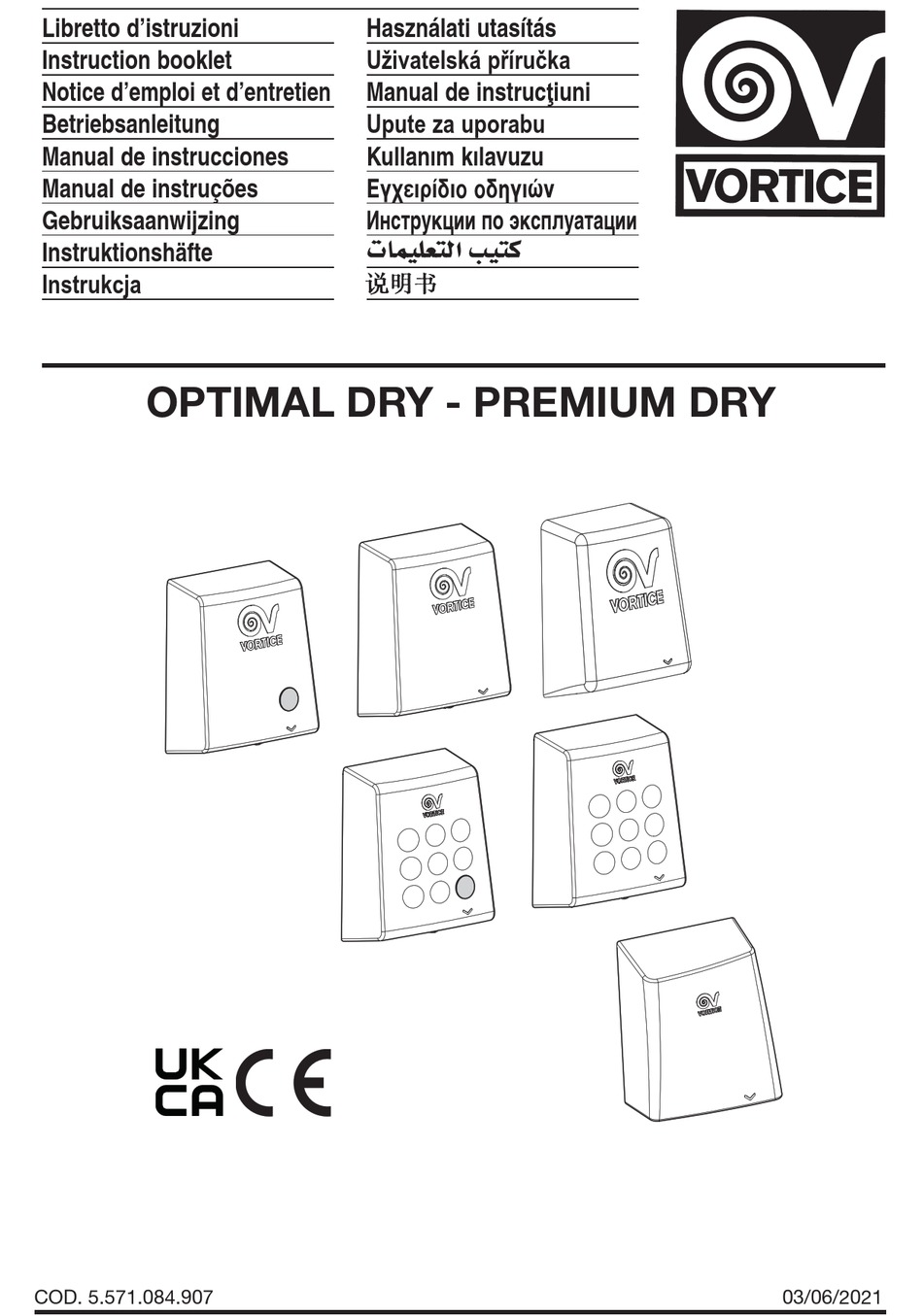 Libretto d'istruzioni
Instruction booklet
Notice d'emploi et d'entretien
Betriebsanleitung
Manual de instrucciones
Manual de instruções
Gebruiksaanwijzing
Instruktionshäfte
Instrukcja

Használati utasítás
Uživatelská příručka
Manual de instrucţiuni
Upute za uporabu
Kullanım kılavuzu
Εγχειρίδιο οδηγιών
Инструкции по эксплуатации
كتيب التعليمات
说明书

VORTICE

OPTIMAL DRY - PREMIUM DRY

VORTICE
VORTICE
VORTICE
VORTICE
VORTICE
VORTICE

UK CA CE

COD. 5.571.084.907
03/06/2021